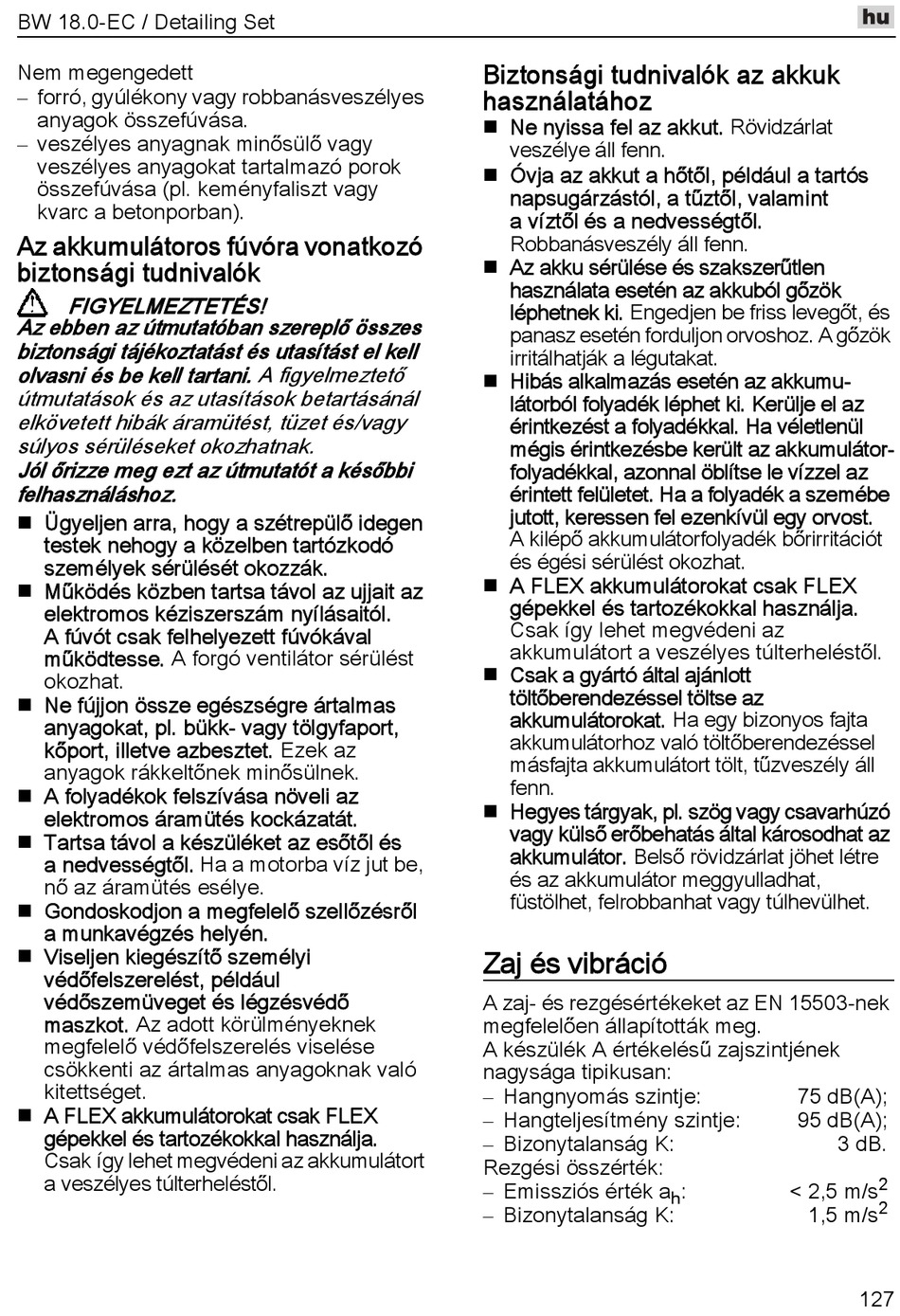 BW 18.0-EC / Detailing Set

hu

Nem megengedett
– forró, gyúlékony vagy robbanásveszélyes anyagok összefúvása.
– veszélyes anyagnak minősülő vagy veszélyes anyagokat tartalmazó porok összefúvása (pl. keményfaliszt vagy kvarc a betonporban).

Az akkumulátoros fúvóra vonatkozó biztonsági tudnivalók

FIGYELMEZTETÉS!
Az ebben az útmutatóban szereplő összes biztonsági tájékoztatást és utasítást el kell olvasni és be kell tartani. A figyelmeztető útmutatások és az utasítások betartásánál elkövetett hibák áramütést, tüzet és/vagy súlyos sérüléseket okozhatnak.
Jól őrizze meg ezt az útmutatót a későbbi felhasználáshoz.

■ Ügyeljen arra, hogy a szétrepülő idegen testek nehogy a közelben tartózkodó személyek sérülését okozzák.
■ Működés közben tartsa távol az ujjait az elektromos kéziszerszám nyílásaitól. A fúvót csak felhelyezett fúvókával működtesse. A forgó ventilátor sérülést okozhat.
■ Ne fújjon össze egészségre ártalmas anyagokat, pl. bükk- vagy tölgyfaport, kőport, illetve azbesztet. Ezek az anyagok rákkeltőnek minősülnek.
■ A folyadékok felszívása növeli az elektromos áramütés kockázatát.
■ Tartsa távol a készüléket az esőtől és a nedvességtől. Ha a motorba víz jut be, nő az áramütés esélye.
■ Gondoskodjon a megfelelő szellőzésről a munkavégzés helyén.
■ Viseljen kiegészítő személyi védőfelszerelést, például védőszemüveget és légzésvédő maszkot. Az adott körülményeknek megfelelő védőfelszerelés viselése csökkenti az ártalmas anyagoknak való kitettséget.
■ A FLEX akkumulátorokat csak FLEX gépekkel és tartozékokkal használja. Csak így lehet megvédeni az akkumulátort a veszélyes túlterheléstől.

Biztonsági tudnivalók az akkuk használatához
■ Ne nyissa fel az akkut. Rövidzárlat veszélye áll fenn.
■ Óvja az akkut a hőtől, például a tartós napsugárzástól, a tűztől, valamint a víztől és a nedvességtől. Robbanásveszély áll fenn.
■ Az akku sérülése és szakszerűtlen használata esetén az akkuból gőzök léphetnek ki. Engedjen be friss levegőt, és panasz esetén forduljon orvoshoz. A gőzök irritálhatják a légutakat.
■ Hibás alkalmazás esetén az akkumulátorból folyadék léphet ki. Kerülje el az érintkezést a folyadékkal. Ha véletlenül mégis érintkezésbe került az akkumulátorfolyadékkal, azonnal öblítse le vízzel az érintett felületet. Ha a folyadék a szemébe jutott, keressen fel ezenkívül egy orvost. A kilépő akkumulátorfolyadék bőrirritációt és égési sérülést okozhat.
■ A FLEX akkumulátorokat csak FLEX gépekkel és tartozékokkal használja. Csak így lehet megvédeni az akkumulátort a veszélyes túlterheléstől.
■ Csak a gyártó által ajánlott töltőberendezéssel töltse az akkumulátorokat. Ha egy bizonyos fajta akkumulátorhoz való töltőberendezéssel másfajta akkumulátort tölt, tűzveszély áll fenn.
■ Hegyes tárgyak, pl. szög vagy csavarhúzó vagy külső erőbehatás által károsodhat az akkumulátor. Belső rövidzárlat jöhet létre és az akkumulátor meggyulladhat, füstölhet, felrobbanhat vagy túlhevülhet.

Zaj és vibráció
A zaj- és rezgésértékeket az EN 15503-nek megfelelően állapították meg.
A készülék A értékelésű zajszintjének nagysága tipikusan:
– Hangnyomás szintje: 75 dB(A);
– Hangteljesítmény szintje: 95 dB(A);
– Bizonytalanság K: 3 dB.
Rezgési összérték:
– Emissziós érték $a_h$: < 2,5 m/s$^2$
– Bizonytalanság K: 1,5 m/s$^2$

127